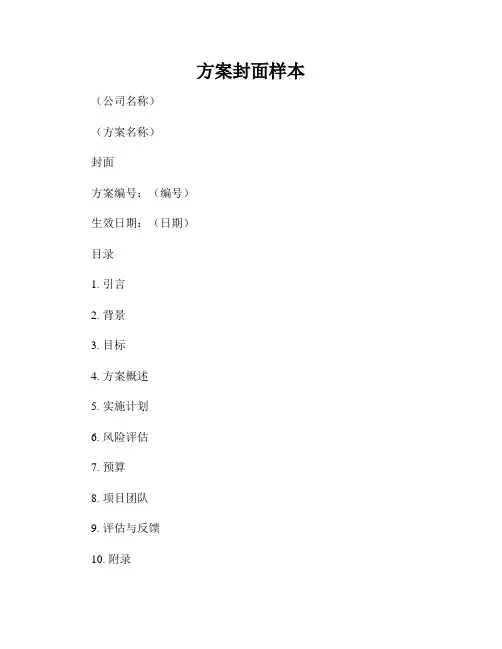 方案封面样本

（公司名称）

（方案名称）

封面

方案编号：（编号）

生效日期：（日期）

目录

1. 引言

2. 背景

3. 目标

4. 方案概述

5. 实施计划

6. 风险评估

7. 预算

8. 项目团队

9. 评估与反馈

10. 附录